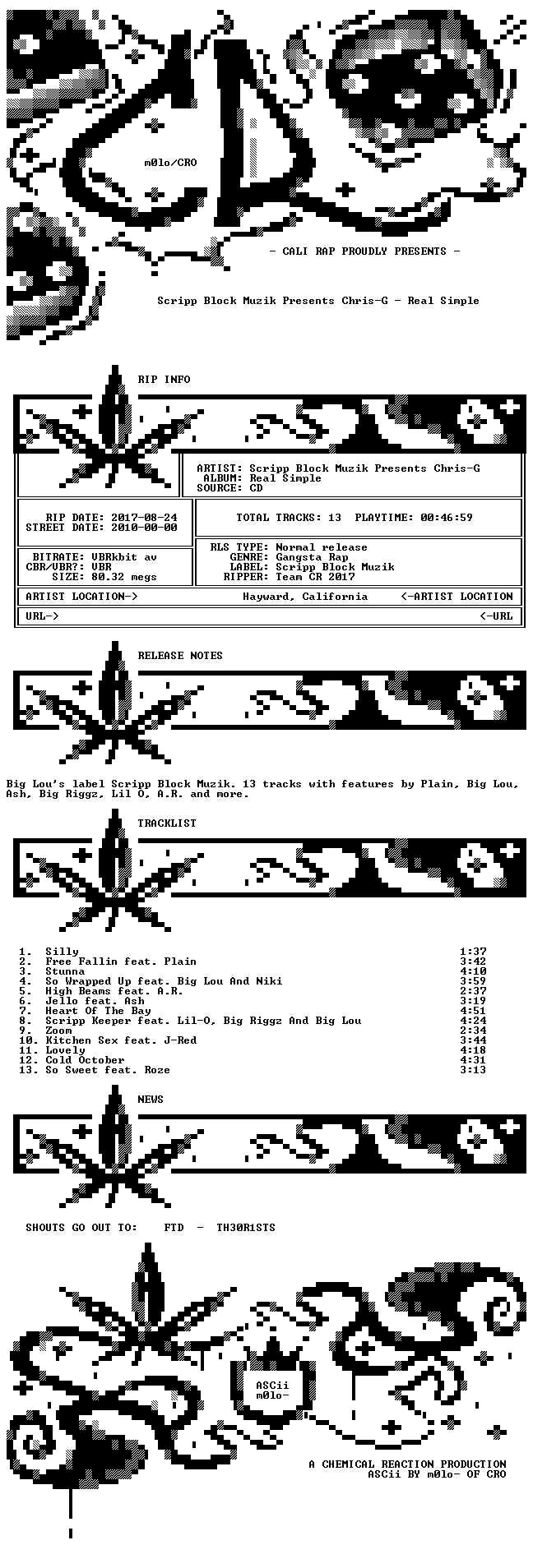 m0lo/CRO

- CALI RAP PROUDLY PRESENTS -

Scripp Block Muzik Presents Chris-G - Real Simple

RIP INFO

ARTIST: Scripp Block Muzik Presents Chris-G
ALBUM: Real Simple
SOURCE: CD

RIP DATE: 2017-08-24
STREET DATE: 2010-00-00

TOTAL TRACKS: 13 PLAYTIME: 00:46:59

BITRATE: VBRkbit av
CBR/VBR?: VBR
SIZE: 80.32 megs

RLS TYPE: Normal release
GENRE: Gangsta Rap
LABEL: Scripp Block Muzik
RIPPER: Team CR 2017

ARTIST LOCATION-> Hayward, California <-ARTIST LOCATION

URL-> <-URL

RELEASE NOTES

Big Lou's label Scripp Block Muzik. 13 tracks with features by Plain, Big Lou, Ash, Big Riggz, Lil O, A.R. and more.

TRACKLIST

1. Silly 1:37
2. Free Fallin feat. Plain 3:42
3. Stunna 4:10
4. So Wrapped Up feat. Big Lou And Niki 3:59
5. High Beams feat. A.R. 2:37
6. Jello feat. Ash 3:19
7. Heart Of The Bay 4:51
8. Scripp Keeper feat. Lil-O, Big Riggz And Big Lou 4:24
9. Zoom 2:34
10. Kitchen Sex feat. J-Red 3:44
11. Lovely 4:18
12. Cold October 4:31
13. So Sweet feat. Roze 3:13

NEWS

SHOUTS GO OUT TO: FTD - TH30R1STS

ASCii
m0lo-

A CHEMICAL REACTION PRODUCTION
ASCii BY m0lo- OF CRO